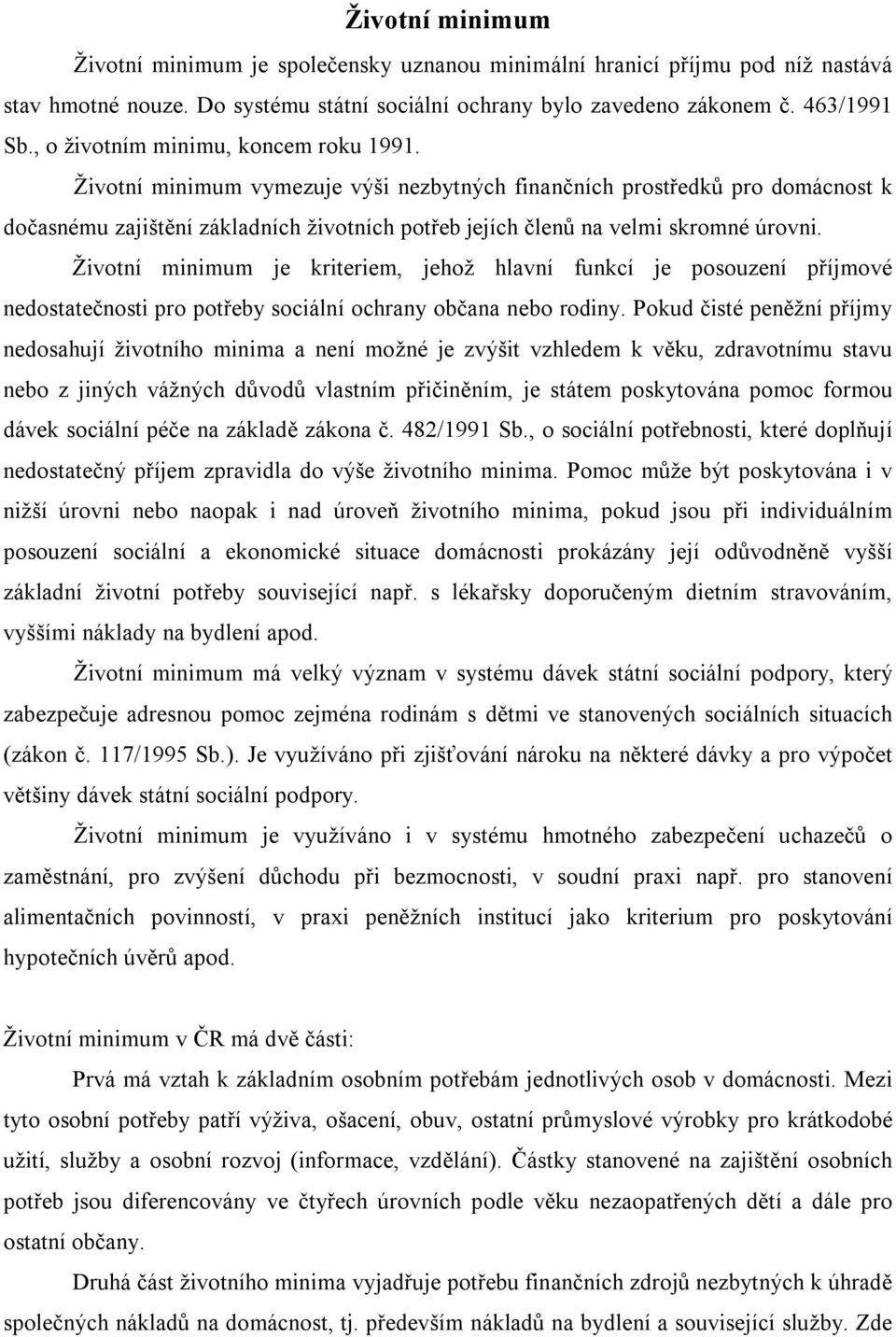 Životní minimum

Životní minimum je společensky uznanou minimální hranicí příjmu pod níž nastává stav hmotné nouze. Do systému státní sociální ochrany bylo zavedeno zákonem č. 463/1991 Sb., o životním minimu, koncem roku 1991.

Životní minimum vymezuje výši nezbytných finančních prostředků pro domácnost k dočasnému zajištění základních životních potřeb jejích členů na velmi skromné úrovni.

Životní minimum je kriteriem, jehož hlavní funkcí je posouzení příjmové nedostatečnosti pro potřeby sociální ochrany občana nebo rodiny. Pokud čisté peněžní příjmy nedosahují životního minima a není možné je zvýšit vzhledem k věku, zdravotnímu stavu nebo z jiných vážných důvodů vlastním přičiněním, je státem poskytována pomoc formou dávek sociální péče na základě zákona č. 482/1991 Sb., o sociální potřebnosti, které doplňují nedostatečný příjem zpravidla do výše životního minima. Pomoc může být poskytována i v nižší úrovni nebo naopak i nad úroveň životního minima, pokud jsou při individuálním posouzení sociální a ekonomické situace domácnosti prokázány její odůvodněně vyšší základní životní potřeby související např. s lékařsky doporučeným dietním stravováním, vyššími náklady na bydlení apod.

Životní minimum má velký význam v systému dávek státní sociální podpory, který zabezpečuje adresnou pomoc zejména rodinám s dětmi ve stanovených sociálních situacích (zákon č. 117/1995 Sb.). Je využíváno při zjišťování nároku na některé dávky a pro výpočet většiny dávek státní sociální podpory.

Životní minimum je využíváno i v systému hmotného zabezpečení uchazečů o zaměstnání, pro zvýšení důchodu při bezmocnosti, v soudní praxi např. pro stanovení alimentačních povinností, v praxi peněžních institucí jako kriterium pro poskytování hypotečních úvěrů apod.

Životní minimum v ČR má dvě části:

Prvá má vztah k základním osobním potřebám jednotlivých osob v domácnosti. Mezi tyto osobní potřeby patří výživa, ošacení, obuv, ostatní průmyslové výrobky pro krátkodobé užití, služby a osobní rozvoj (informace, vzdělání). Částky stanovené na zajištění osobních potřeb jsou diferencovány ve čtyřech úrovních podle věku nezaopatřených dětí a dále pro ostatní občany.

Druhá část životního minima vyjadřuje potřebu finančních zdrojů nezbytných k úhradě společných nákladů na domácnost, tj. především nákladů na bydlení a související služby. Zde